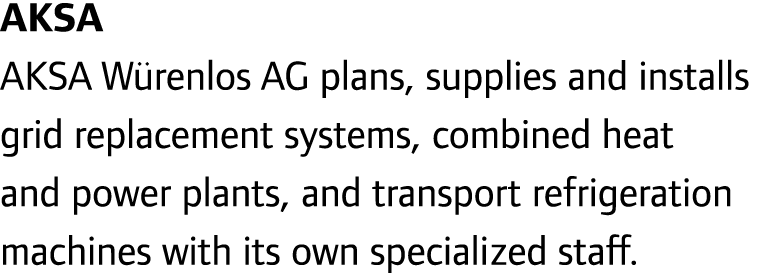 AKSA

AKSA Würenlos AG plans, supplies and installs grid replacement systems, combined heat and power plants, and transport refrigeration machines with its own specialized staff.